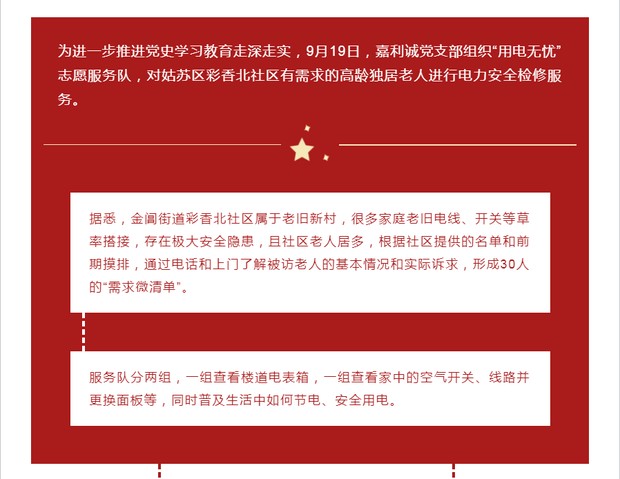 为进一步推进党史学习教育走深走实，9月19日，嘉利诚党支部组织“用电无忧”志愿服务队，对姑苏区彩香北社区有需求的高龄独居老人进行电力安全检修服务。

据悉，金阊街道彩香北社区属于老旧新村，很多家庭老旧电线、开关等草率搭接，存在极大安全隐患，且社区老人居多，根据社区提供的名单和前期摸排，通过电话和上门了解被访老人的基本情况和实际诉求，形成30人的“需求微清单”。

服务队分两组，一组查看楼道电表箱，一组查看家中的空气开关、线路并更换面板等，同时普及生活中如何节电、安全用电。